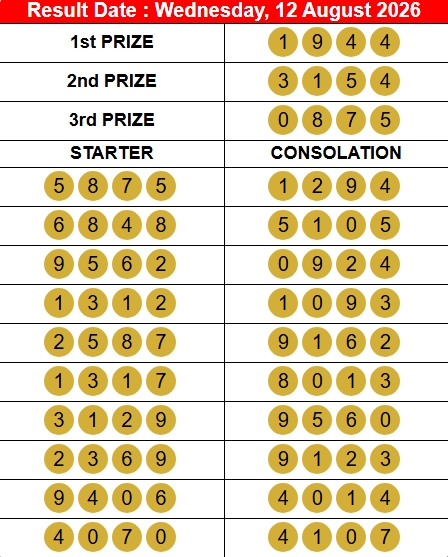 Result Date : Wednesday, 12 August 2026

| 1st PRIZE | 1 9 4 4 |
|---|---|
| 2nd PRIZE | 3 1 5 4 |
| 3rd PRIZE | 0 8 7 5 |
| STARTER | CONSOLATION |
| 5 8 7 5 | 1 2 9 4 |
| 6 8 4 8 | 5 1 0 5 |
| 9 5 6 2 | 0 9 2 4 |
| 1 3 1 2 | 1 0 9 3 |
| 2 5 8 7 | 9 1 6 2 |
| 1 3 1 7 | 8 0 1 3 |
| 3 1 2 9 | 9 5 6 0 |
| 2 3 6 9 | 9 1 2 3 |
| 9 4 0 6 | 4 0 1 4 |
| 4 0 7 0 | 4 1 0 7 |